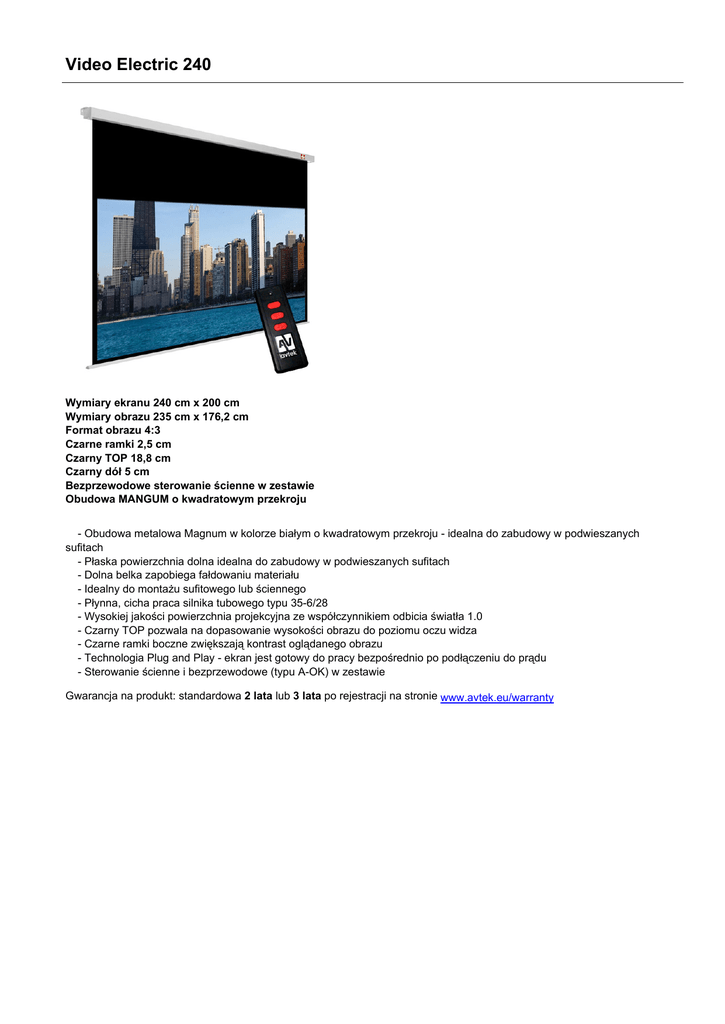 Video Electric 240

AV
avtek

Wymiary ekranu 240 cm x 200 cm
Wymiary obrazu 235 cm x 176,2 cm
Format obrazu 4:3
Czarne ramki 2,5 cm
Czarny TOP 18,8 cm
Czarny dół 5 cm
Bezprzewodowe sterowanie ścienne w zestawie
Obudowa MANGUM o kwadratowym przekroju

- Obudowa metalowa Magnum w kolorze białym o kwadratowym przekroju - idealna do zabudowy w podwieszanych sufitach
- Płaska powierzchnia dolna idealna do zabudowy w podwieszanych sufitach
- Dolna belka zapobiega fałdowaniu materiału
- Idealny do montażu sufitowego lub ściennego
- Płynna, cicha praca silnika tubowego typu 35-6/28
- Wysokiej jakości powierzchnia projekcyjna ze współczynnikiem odbicia światła 1.0
- Czarny TOP pozwala na dopasowanie wysokości obrazu do poziomu oczu widza
- Czarne ramki boczne zwiększają kontrast oglądanego obrazu
- Technologia Plug and Play - ekran jest gotowy do pracy bezpośrednio po podłączeniu do prądu
- Sterowanie ścienne i bezprzewodowe (typu A-OK) w zestawie

Gwarancja na produkt: standardowa 2 lata lub 3 lata po rejestracji na stronie www.avtek.eu/warranty